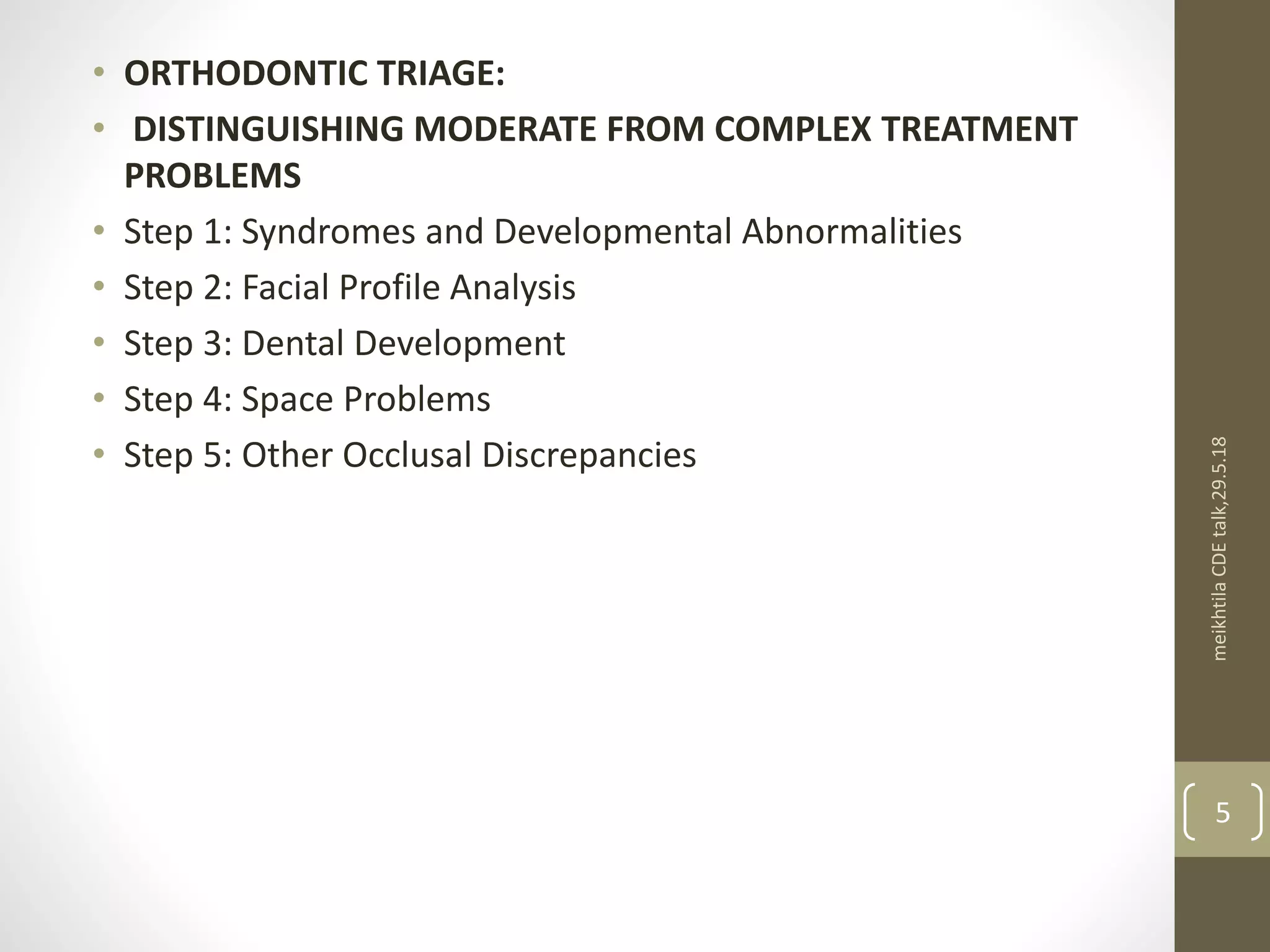 • ORTHODONTIC TRIAGE:
• DISTINGUISHING MODERATE FROM COMPLEX TREATMENT PROBLEMS
• Step 1: Syndromes and Developmental Abnormalities
• Step 2: Facial Profile Analysis
• Step 3: Dental Development
• Step 4: Space Problems
• Step 5: Other Occlusal Discrepancies

meikhtila CDE talk,29.5.18

5